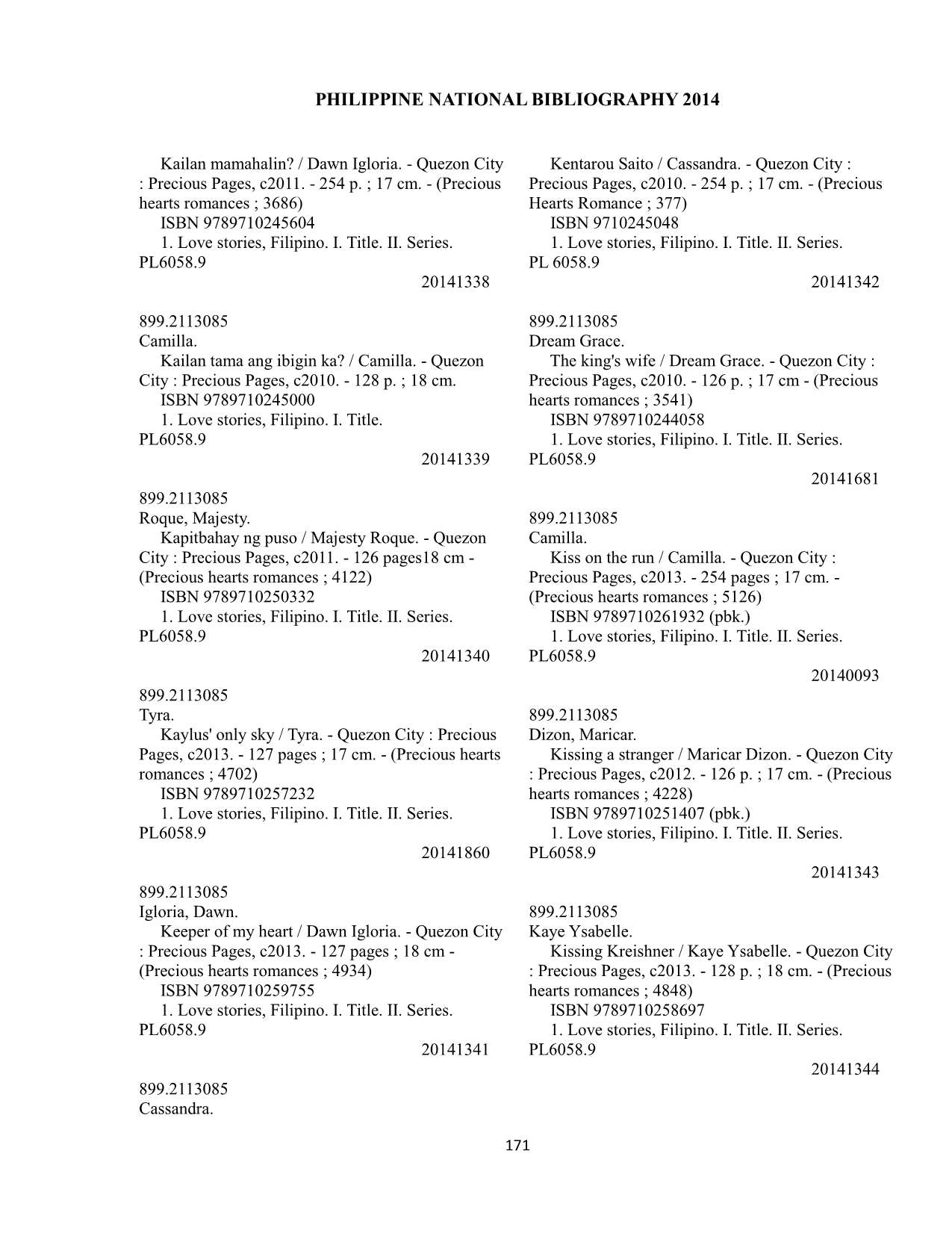 PHILIPPINE NATIONAL BIBLIOGRAPHY 2014

Kailan mamahalin? / Dawn Igloria. - Quezon City : Precious Pages, c2011. - 254 p. ; 17 cm. - (Precious hearts romances ; 3686)
ISBN 9789710245604
1. Love stories, Filipino. I. Title. II. Series.
PL6058.9
20141338

899.2113085
Camilla.
Kailan tama ang ibigin ka? / Camilla. - Quezon City : Precious Pages, c2010. - 128 p. ; 18 cm.
ISBN 9789710245000
1. Love stories, Filipino. I. Title.
PL6058.9
20141339

899.2113085
Roque, Majesty.
Kapitbahay ng puso / Majesty Roque. - Quezon City : Precious Pages, c2011. - 126 pages18 cm - (Precious hearts romances ; 4122)
ISBN 9789710250332
1. Love stories, Filipino. I. Title. II. Series.
PL6058.9
20141340

899.2113085
Tyra.
Kaylus' only sky / Tyra. - Quezon City : Precious Pages, c2013. - 127 pages ; 17 cm. - (Precious hearts romances ; 4702)
ISBN 9789710257232
1. Love stories, Filipino. I. Title. II. Series.
PL6058.9
20141860

899.2113085
Igloria, Dawn.
Keeper of my heart / Dawn Igloria. - Quezon City : Precious Pages, c2013. - 127 pages ; 18 cm - (Precious hearts romances ; 4934)
ISBN 9789710259755
1. Love stories, Filipino. I. Title. II. Series.
PL6058.9
20141341

899.2113085
Cassandra.

Kentarou Saito / Cassandra. - Quezon City : Precious Pages, c2010. - 254 p. ; 17 cm. - (Precious Hearts Romance ; 377)
ISBN 9710245048
1. Love stories, Filipino. I. Title. II. Series.
PL 6058.9
20141342

899.2113085
Dream Grace.
The king's wife / Dream Grace. - Quezon City : Precious Pages, c2010. - 126 p. ; 17 cm - (Precious hearts romances ; 3541)
ISBN 9789710244058
1. Love stories, Filipino. I. Title. II. Series.
PL6058.9
20141681

899.2113085
Camilla.
Kiss on the run / Camilla. - Quezon City : Precious Pages, c2013. - 254 pages ; 17 cm. - (Precious hearts romances ; 5126)
ISBN 9789710261932 (pbk.)
1. Love stories, Filipino. I. Title. II. Series.
PL6058.9
20140093

899.2113085
Dizon, Maricar.
Kissing a stranger / Maricar Dizon. - Quezon City : Precious Pages, c2012. - 126 p. ; 17 cm. - (Precious hearts romances ; 4228)
ISBN 9789710251407 (pbk.)
1. Love stories, Filipino. I. Title. II. Series.
PL6058.9
20141343

899.2113085
Kaye Ysabelle.
Kissing Kreishner / Kaye Ysabelle. - Quezon City : Precious Pages, c2013. - 128 p. ; 18 cm. - (Precious hearts romances ; 4848)
ISBN 9789710258697
1. Love stories, Filipino. I. Title. II. Series.
PL6058.9
20141344

171